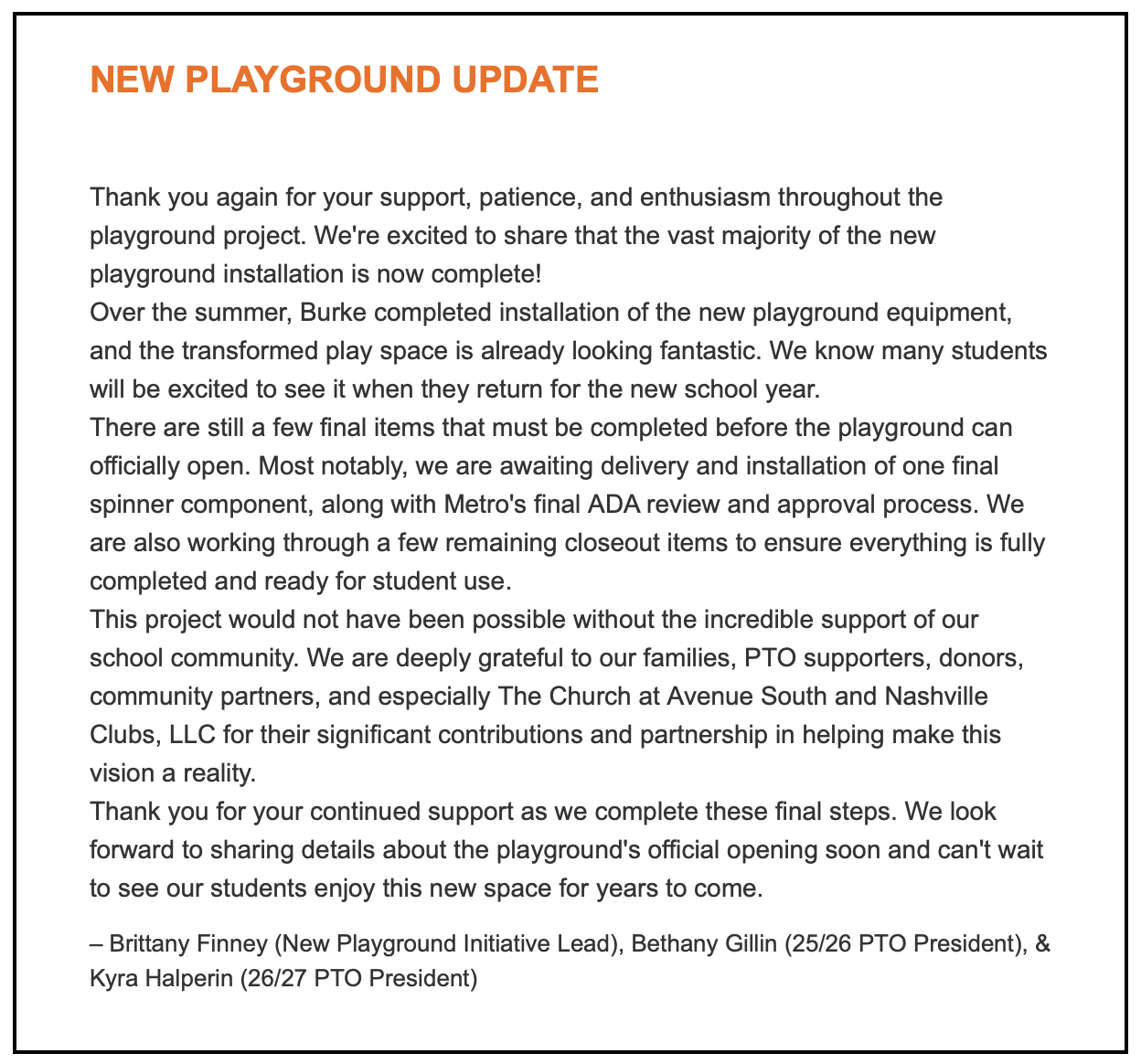 NEW PLAYGROUND UPDATE

Thank you again for your support, patience, and enthusiasm throughout the playground project. We're excited to share that the vast majority of the new playground installation is now complete!

Over the summer, Burke completed installation of the new playground equipment, and the transformed play space is already looking fantastic. We know many students will be excited to see it when they return for the new school year.

There are still a few final items that must be completed before the playground can officially open. Most notably, we are awaiting delivery and installation of one final spinner component, along with Metro's final ADA review and approval process. We are also working through a few remaining closeout items to ensure everything is fully completed and ready for student use.

This project would not have been possible without the incredible support of our school community. We are deeply grateful to our families, PTO supporters, donors, community partners, and especially The Church at Avenue South and Nashville Clubs, LLC for their significant contributions and partnership in helping make this vision a reality.

Thank you for your continued support as we complete these final steps. We look forward to sharing details about the playground's official opening soon and can't wait to see our students enjoy this new space for years to come.

– Brittany Finney (New Playground Initiative Lead), Bethany Gillin (25/26 PTO President), & Kyra Halperin (26/27 PTO President)